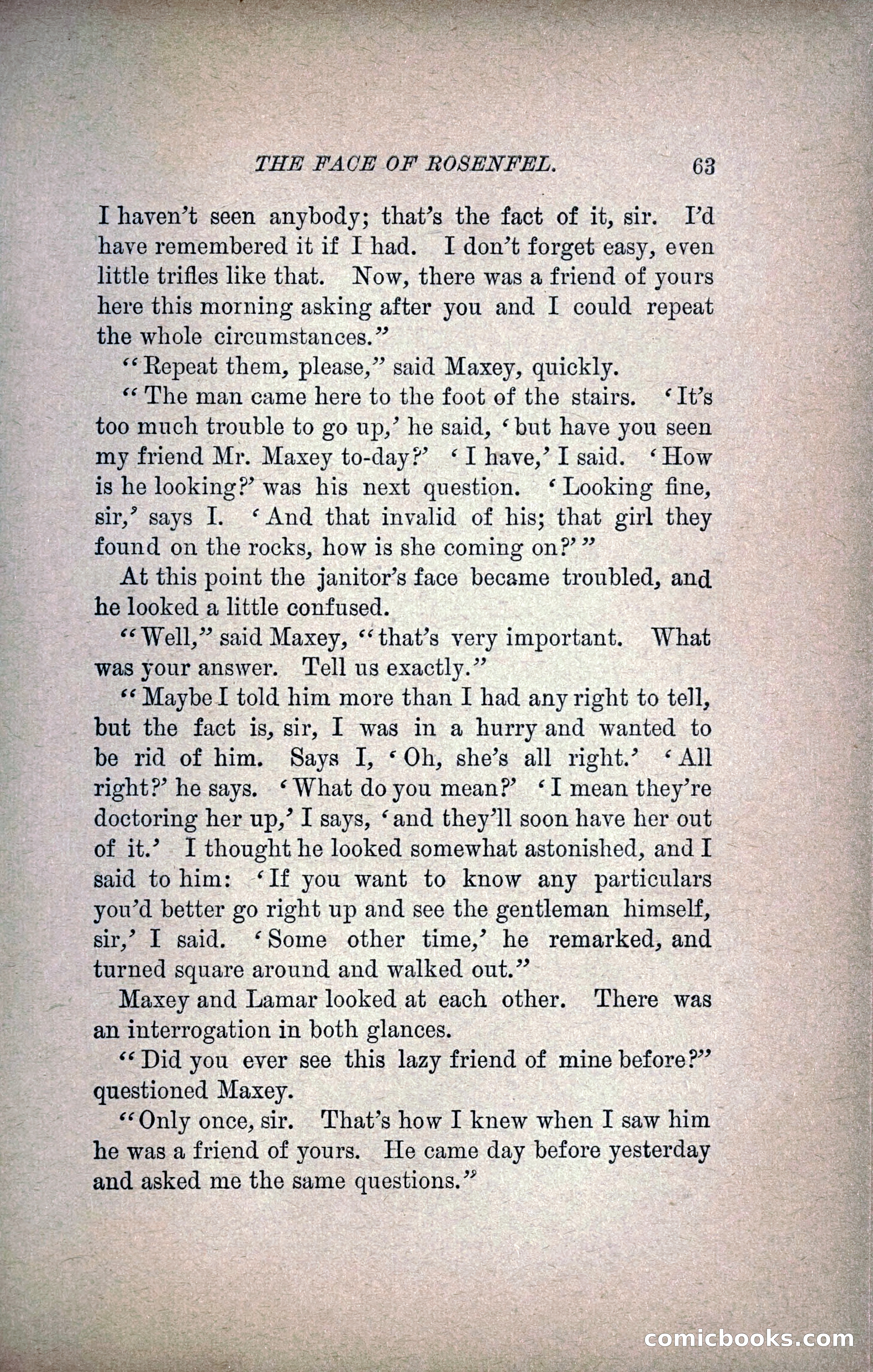 THE FACE OF ROSENFEL. 63

I haven't seen anybody; that's the fact of it, sir. I'd have remembered it if I had. I don't forget easy, even little trifles like that. Now, there was a friend of yours here this morning asking after you and I could repeat the whole circumstances."

"Repeat them, please," said Maxey, quickly.

"The man came here to the foot of the stairs. 'It's too much trouble to go up,' he said, 'but have you seen my friend Mr. Maxey to-day?' 'I have,' I said. 'How is he looking?' was his next question. 'Looking fine, sir,' says I. 'And that invalid of his; that girl they found on the rocks, how is she coming on?'"

At this point the janitor's face became troubled, and he looked a little confused.

"Well," said Maxey, "that's very important. What was your answer. Tell us exactly."

"Maybe I told him more than I had any right to tell, but the fact is, sir, I was in a hurry and wanted to be rid of him. Says I, 'Oh, she's all right.' 'All right?' he says. 'What do you mean?' 'I mean they're doctoring her up,' I says, 'and they'll soon have her out of it.' I thought he looked somewhat astonished, and I said to him: 'If you want to know any particulars you'd better go right up and see the gentleman himself, sir,' I said. 'Some other time,' he remarked, and turned square around and walked out."

Maxey and Lamar looked at each other. There was an interrogation in both glances.

"Did you ever see this lazy friend of mine before?" questioned Maxey.

"Only once, sir. That's how I knew when I saw him he was a friend of yours. He came day before yesterday and asked me the same questions."

comicbooks.com